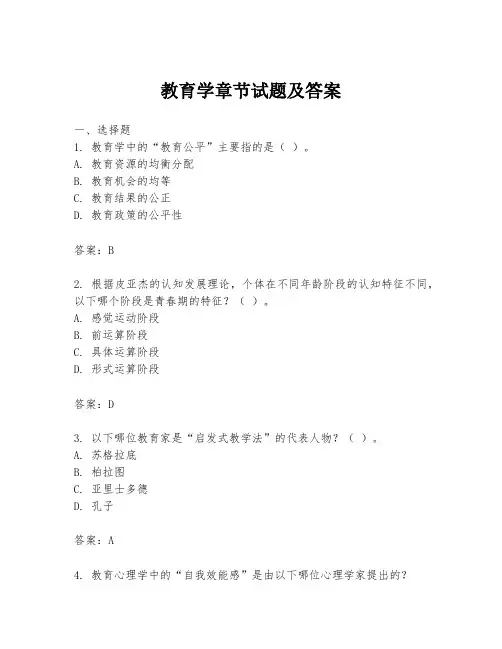 教育学章节试题及答案

一、选择题

1. 教育学中的“教育公平”主要指的是（ ）。

A. 教育资源的均衡分配

B. 教育机会的均等

C. 教育结果的公正

D. 教育政策的公平性

答案：B

2. 根据皮亚杰的认知发展理论，个体在不同年龄阶段的认知特征不同，以下哪个阶段是青春期的特征？（ ）。

A. 感觉运动阶段

B. 前运算阶段

C. 具体运算阶段

D. 形式运算阶段

答案：D

3. 以下哪位教育家是“启发式教学法”的代表人物？（ ）。

A. 苏格拉底

B. 柏拉图

C. 亚里士多德

D. 孔子

答案：A

4. 教育心理学中的“自我效能感”是由以下哪位心理学家提出的？